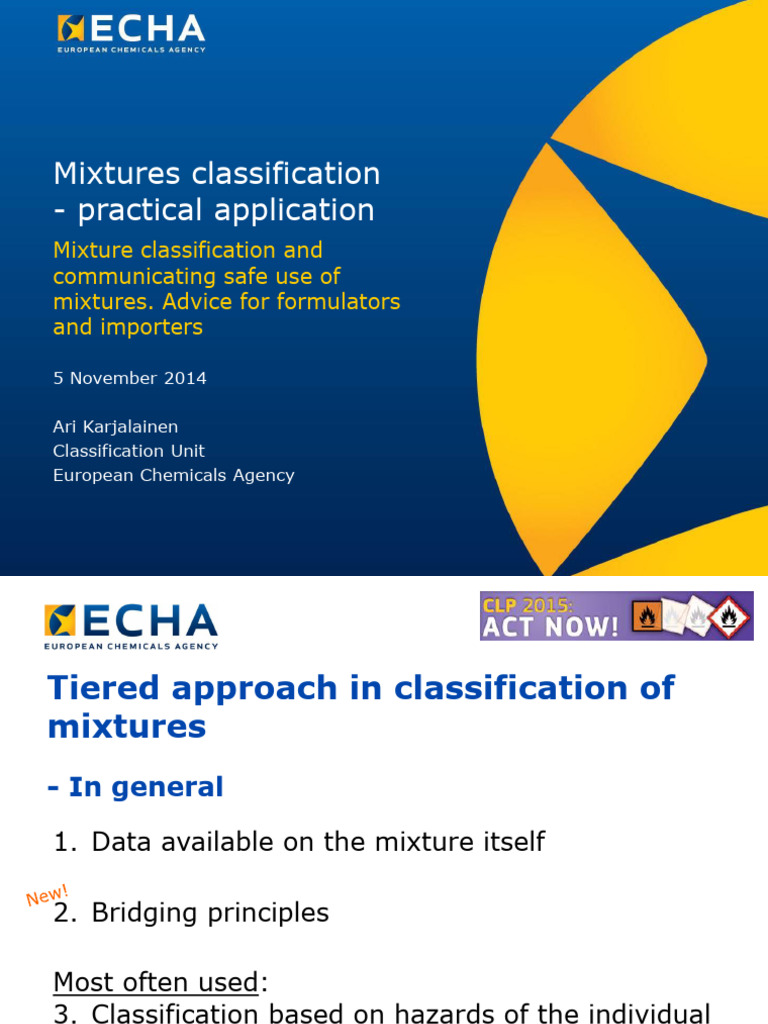 ECHA
EUROPEAN CHEMICALS AGENCY

Mixtures classification
- practical application

Mixture classification and communicating safe use of mixtures. Advice for formulators and importers

5 November 2014

Ari Karjalainen
Classification Unit
European Chemicals Agency

ECHA
EUROPEAN CHEMICALS AGENCY

CLP 2015:
ACT NOW!

Tiered approach in classification of mixtures

- In general

1. Data available on the mixture itself

New!
2. Bridging principles

Most often used:
3. Classification based on hazards of the individual